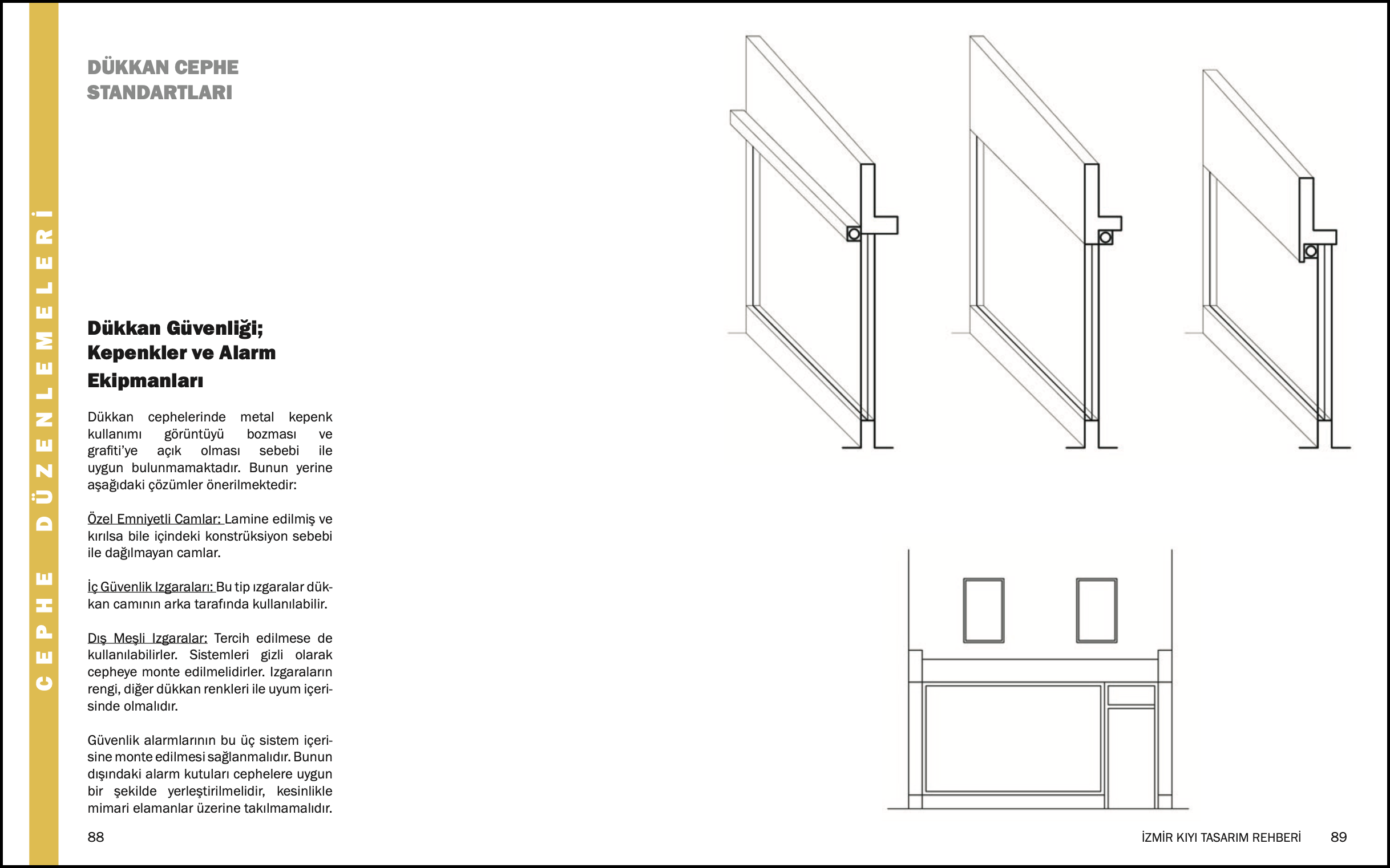 CEPHE DÜZENLEMELERİ

DÜKKAN CEPHE STANDARTLARI

Dükkan Güvenliği; Kepenkler ve Alarm Ekipmanları

Dükkan cephelerinde metal kepenk kullanımı görüntüyü bozması ve grafiti'ye açık olması sebebi ile uygun bulunmamaktadır. Bunun yerine aşağıdaki çözümler önerilmektedir:

Özel Emniyetli Camlar: Lamine edilmiş ve kırılsa bile içindeki konstrüksiyon sebebi ile dağılmayan camlar.

İç Güvenlik Izgaraları: Bu tip ızgaralar dükkan camının arka tarafında kullanılabilir.

Dış Meşli Izgaralar: Tercih edilmese de kullanılabilirler. Sistemleri gizli olarak cepheye monte edilmelidirler. Izgaraların rengi, diğer dükkan renkleri ile uyum içerisinde olmalıdır.

Güvenlik alarmlarının bu üç sistem içerisine monte edilmesi sağlanmalıdır. Bunun dışındaki alarm kutuları cephelere uygun bir şekilde yerleştirilmelidir, kesinlikle mimari elamanlar üzerine takılmamalıdır.

88

İZMİR KIYI TASARIM REHBERİ 89